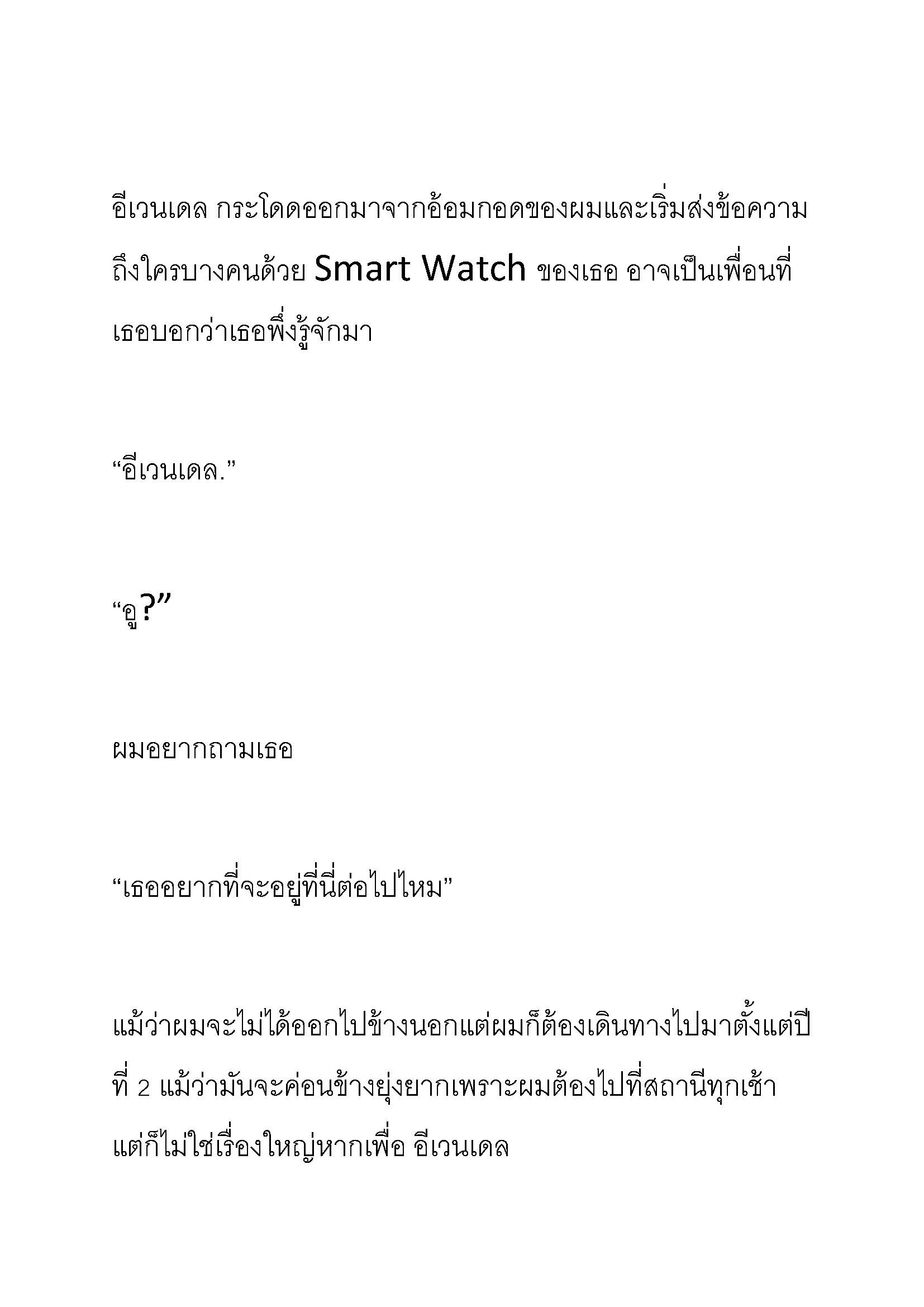 อีเวนเดล กระโดดออกมาจากอ้อมกอดของผมและเริ่มส่งข้อความถึงใครบางคนด้วย Smart Watch ของเธอ อาจเป็นเพื่อนที่เธอบอกว่าเธอพึ่งรู้จักมา

“อีเวนเดล.”

“อู?”

ผมอยากถามเธอ

“เธออยากที่จะอยู่ที่นี่ต่อไปไหม”

แม้ว่าผมจะไม่ได้ออกไปข้างนอกแต่ผมก็ต้องเดินทางไปมาตั้งแต่ปีที่ 2 แม้ว่ามันจะค่อนข้างยุ่งยากเพราะผมต้องไปที่สถานีทุกเช้า แต่ก็ไม่ใช่เรื่องใหญ่หากเพื่อ อีเวนเดล